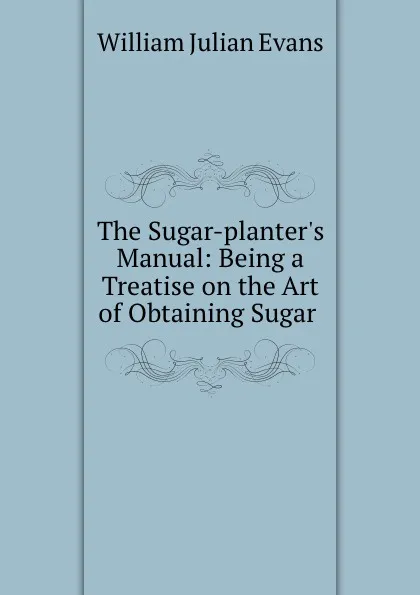 William Julian Evans

The Sugar-planter's Manual: Being a Treatise on the Art of Obtaining Sugar